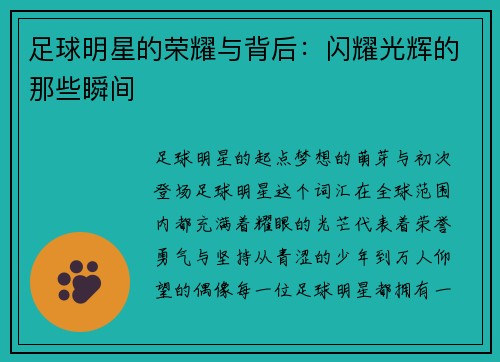 足球明星的荣耀与背后：闪耀光辉的那些瞬间

足球明星的起点梦想的萌芽与初次登场足球明星这个词汇在全球范围内都充满着耀眼的光芒代表着荣誉勇气与坚持从青涩的少年到万人仰望的偶像每一位足球明星都拥有一